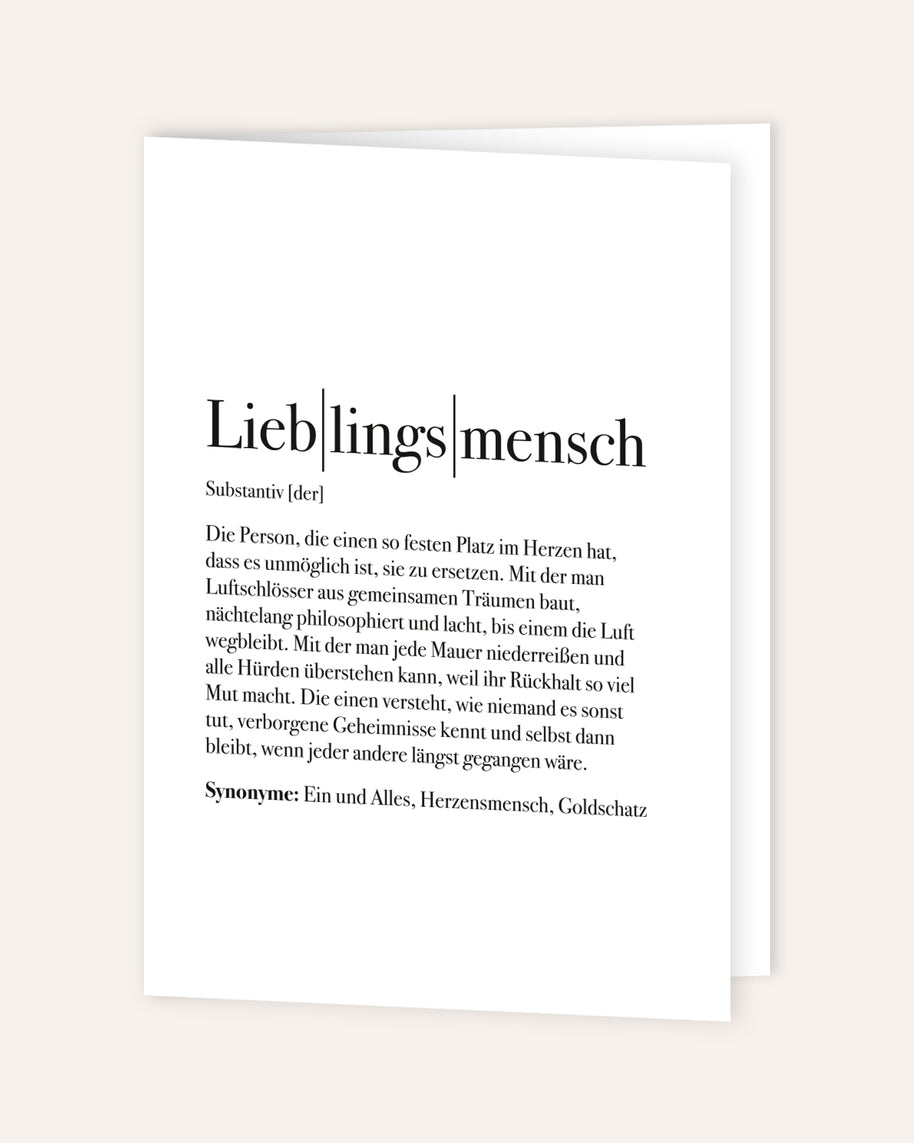 Lieb|lings|mensch

Substantiv [der]

Die Person, die einen so festen Platz im Herzen hat, dass es unmöglich ist, sie zu ersetzen. Mit der man Luftschlösser aus gemeinsamen Träumen baut, nächtelang philosophiert und lacht, bis einem die Luft wegbleibt. Mit der man jede Mauer niederreißen und alle Hürden überstehen kann, weil ihr Rückhalt so viel Mut macht. Die einen versteht, wie niemand es sonst tut, verborgene Geheimnisse kennt und selbst dann bleibt, wenn jeder andere längst gegangen wäre.

**Synonyme:** Ein und Alles, Herzensmensch, Goldschatz